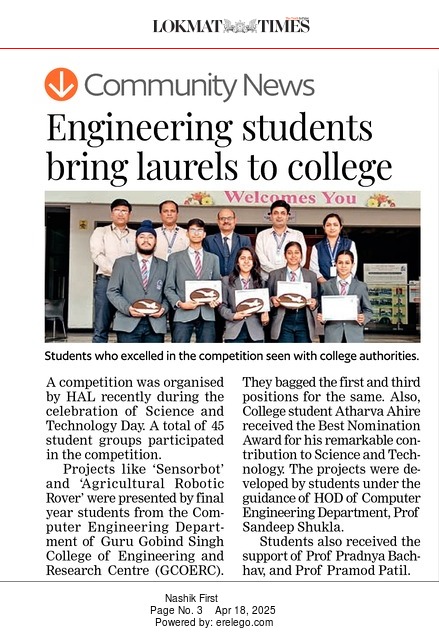 LOKMAT TIMES

Community News

Engineering students bring laurels to college

Welcomes You

Students who excelled in the competition seen with college authorities.

A competition was organised by HAL recently during the celebration of Science and Technology Day. A total of 45 student groups participated in the competition.

Projects like 'Sensorbot' and 'Agricultural Robotic Rover' were presented by final year students from the Computer Engineering Department of Guru Gobind Singh College of Engineering and Research Centre (GCOERC). They bagged the first and third positions for the same. Also, College student Atharva Ahire received the Best Nomination Award for his remarkable contribution to Science and Technology. The projects were developed by students under the guidance of HOD of Computer Engineering Department, Prof Sandeep Shukla.

Students also received the support of Prof Pradnya Bachhav, and Prof Pramod Patil.

Nashik First
Page No. 3 Apr 18, 2025
Powered by: erelego.com